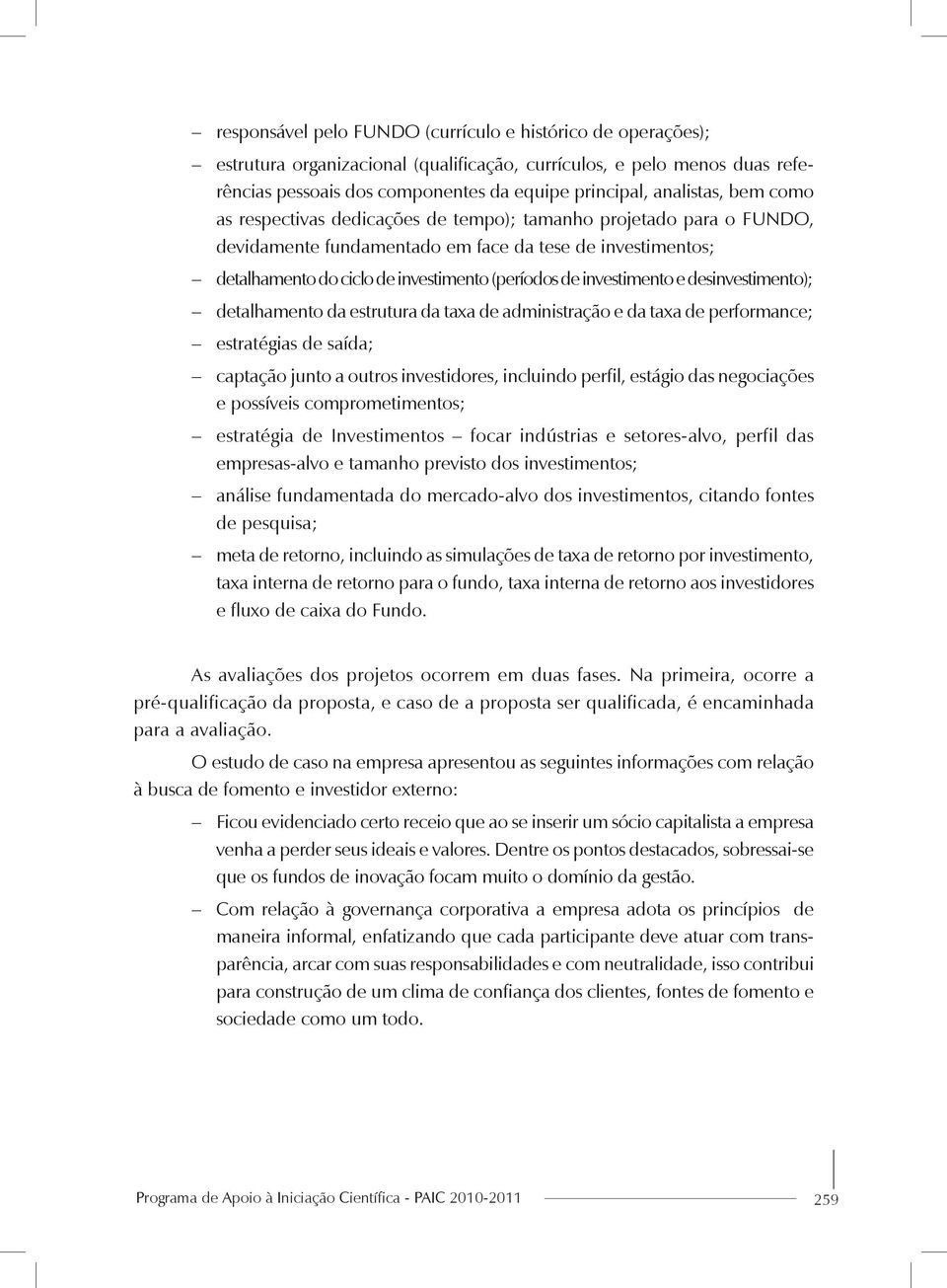 – responsável pelo FUNDO (currículo e histórico de operações);

– estrutura organizacional (qualificação, currículos, e pelo menos duas referências pessoais dos componentes da equipe principal, analistas, bem como as respectivas dedicações de tempo); tamanho projetado para o FUNDO, devidamente fundamentado em face da tese de investimentos;

– detalhamento do ciclo de investimento (períodos de investimento e desinvestimento);

– detalhamento da estrutura da taxa de administração e da taxa de performance;

– estratégias de saída;

– captação junto a outros investidores, incluindo perfil, estágio das negociações e possíveis comprometimentos;

– estratégia de Investimentos – focar indústrias e setores-alvo, perfil das empresas-alvo e tamanho previsto dos investimentos;

– análise fundamentada do mercado-alvo dos investimentos, citando fontes de pesquisa;

– meta de retorno, incluindo as simulações de taxa de retorno por investimento, taxa interna de retorno para o fundo, taxa interna de retorno aos investidores e fluxo de caixa do Fundo.

As avaliações dos projetos ocorrem em duas fases. Na primeira, ocorre a pré-qualificação da proposta, e caso de a proposta ser qualificada, é encaminhada para a avaliação.

O estudo de caso na empresa apresentou as seguintes informações com relação à busca de fomento e investidor externo:

– Ficou evidenciado certo receio que ao se inserir um sócio capitalista a empresa venha a perder seus ideais e valores. Dentre os pontos destacados, sobressai-se que os fundos de inovação focam muito o domínio da gestão.

– Com relação à governança corporativa a empresa adota os princípios de maneira informal, enfatizando que cada participante deve atuar com transparência, arcar com suas responsabilidades e com neutralidade, isso contribui para construção de um clima de confiança dos clientes, fontes de fomento e sociedade como um todo.

Programa de Apoio à Iniciação Científica - PAIC 2010-2011 259